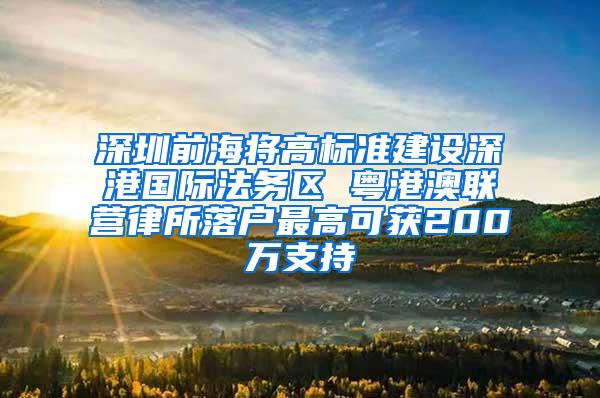 深圳前海将高标准建设深港国际法务区 粤港澳联营律所落户最高可获200万支持